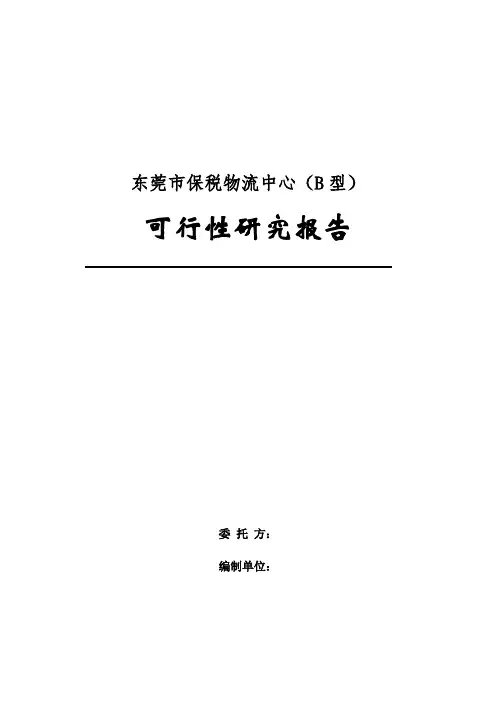 东莞市保税物流中心（B型）

可行性研究报告

委 托 方：

编制单位：